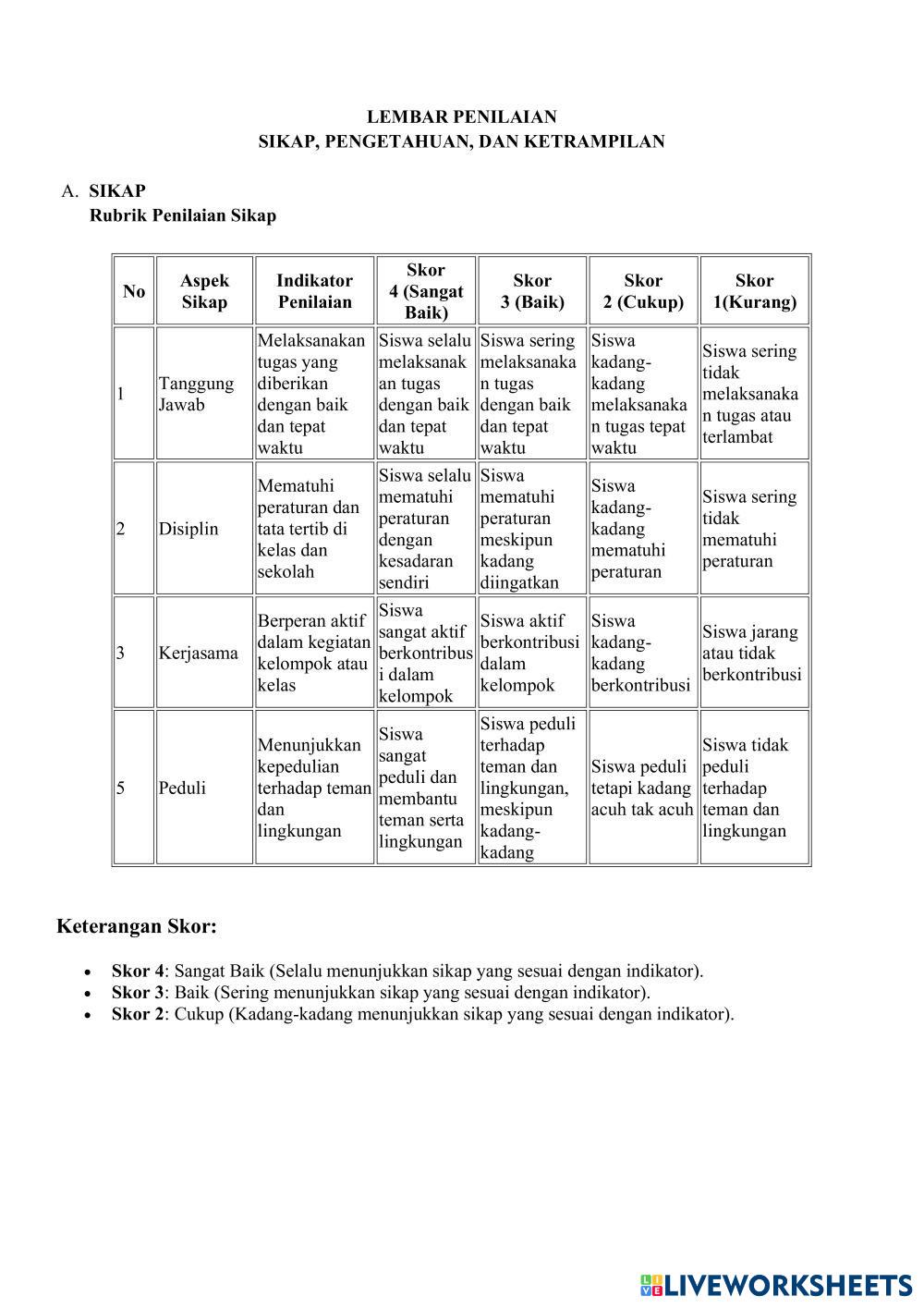 LEMBAR PENILAIAN
SIKAP, PENGETAHUAN, DAN KETRAMPILAN

A. SIKAP
Rubrik Penilaian Sikap

| No | Aspek Sikap | Indikator Penilaian | Skor 4 (Sangat Baik) | Skor 3 (Baik) | Skor 2 (Cukup) | Skor 1(Kurang) |
|---|---|---|---|---|---|---|
| 1 | Tanggung Jawab | Melaksanakan tugas yang diberikan dengan baik dan tepat waktu | Siswa selalu melaksanakan tugas dengan baik dan tepat waktu | Siswa sering melaksanakan tugas dengan baik dan tepat waktu | Siswa kadang-kadang melaksanakan tugas tepat waktu | Siswa sering tidak melaksanakan tugas atau terlambat |
| 2 | Disiplin | Mematuhi peraturan dan tata tertib di kelas dan sekolah | Siswa selalu mematuhi peraturan dengan kesadaran sendiri | Siswa mematuhi peraturan meskipun kadang diingatkan | Siswa kadang-kadang mematuhi peraturan | Siswa sering tidak mematuhi peraturan |
| 3 | Kerjasama | Berperan aktif dalam kegiatan kelompok atau kelas | Siswa sangat aktif berkontribusi dalam kelompok | Siswa aktif berkontribusi dalam kelompok | Siswa kadang-kadang berkontribusi | Siswa jarang atau tidak berkontribusi |
| 5 | Peduli | Menunjukkan kepedulian terhadap teman dan lingkungan | Siswa sangat peduli dan membantu teman serta lingkungan | Siswa peduli terhadap teman dan lingkungan, meskipun kadang-kadang | Siswa peduli tetapi kadang acuh tak acuh | Siswa tidak peduli terhadap teman dan lingkungan |

Keterangan Skor:

• Skor 4: Sangat Baik (Selalu menunjukkan sikap yang sesuai dengan indikator).
• Skor 3: Baik (Sering menunjukkan sikap yang sesuai dengan indikator).
• Skor 2: Cukup (Kadang-kadang menunjukkan sikap yang sesuai dengan indikator).

LIVEWORKSHEETS